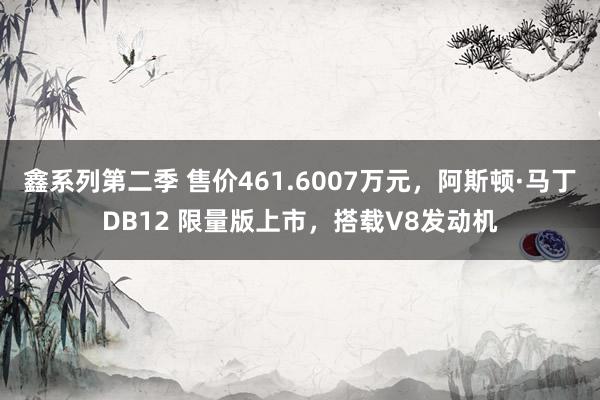 鑫系列第二季 售价461.6007万元，阿斯顿·马丁DB12 限量版上市，搭载V8发动机